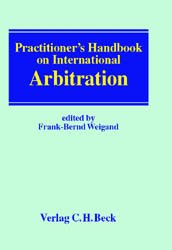 Practitioner's Handbook on International
Arbitration

edited by
Frank-Bernd Weigand

Verlag C.H.Beck